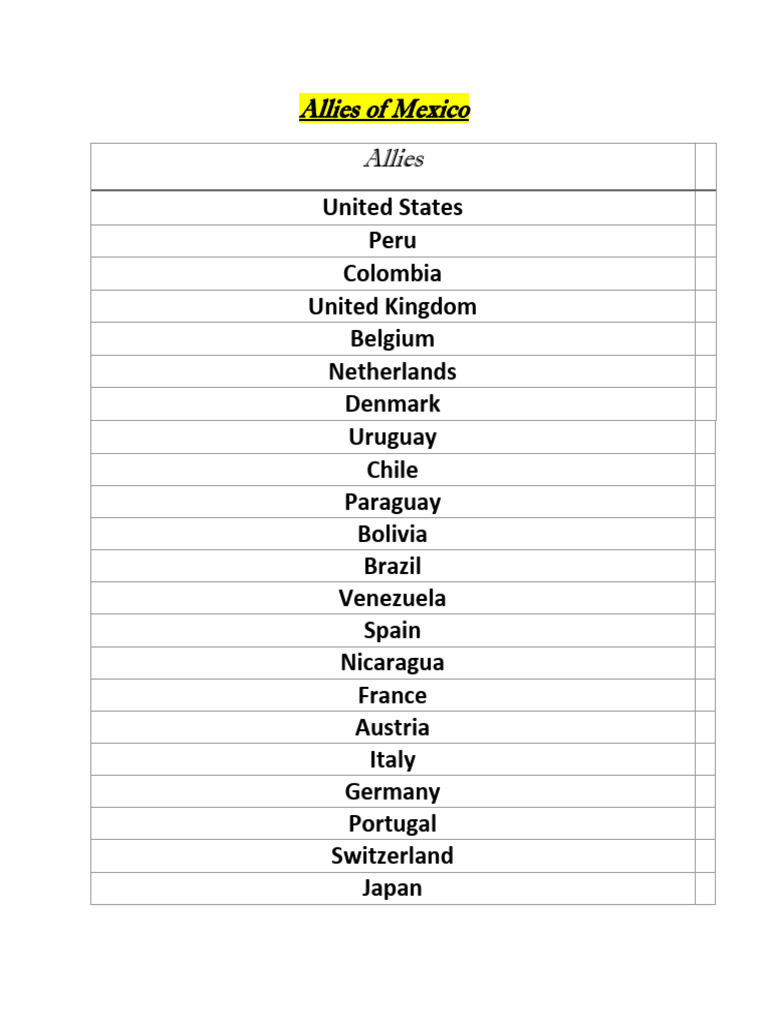 Allies of Mexico

| Allies | |
|---|---|
| United States | |
| Peru | |
| Colombia | |
| United Kingdom | |
| Belgium | |
| Netherlands | |
| Denmark | |
| Uruguay | |
| Chile | |
| Paraguay | |
| Bolivia | |
| Brazil | |
| Venezuela | |
| Spain | |
| Nicaragua | |
| France | |
| Austria | |
| Italy | |
| Germany | |
| Portugal | |
| Switzerland | |
| Japan | |